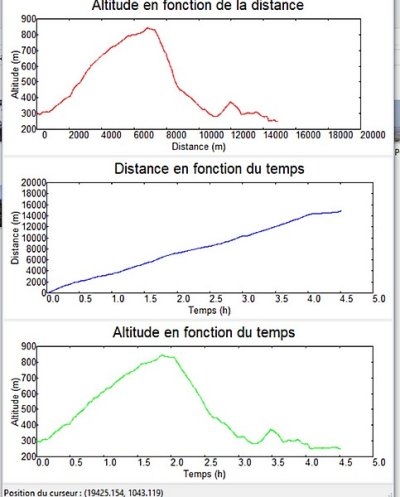 Altitude en fonction de la distance

900
800
700
600
500
400
300
200
Altitude (m)
0 2000 4000 6000 8000 10000 12000 14000 16000 18000 20000
Distance (m)

Distance en fonction du temps

20000
18000
16000
14000
12000
10000
8000
6000
4000
2000
0
Distance (m)
0.0 0.5 1.0 1.5 2.0 2.5 3.0 3.5 4.0 4.5 5.0
Temps (h)

Altitude en fonction du temps

900
800
700
600
500
400
300
200
Altitude (m)
0.0 0.5 1.0 1.5 2.0 2.5 3.0 3.5 4.0 4.5 5.0
Temps (h)

Position du curseur : (19425.154, 1043.119)